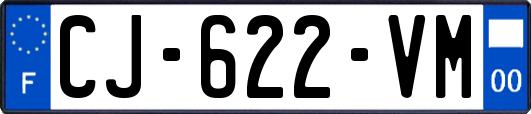 F
CJ-622-VM
00